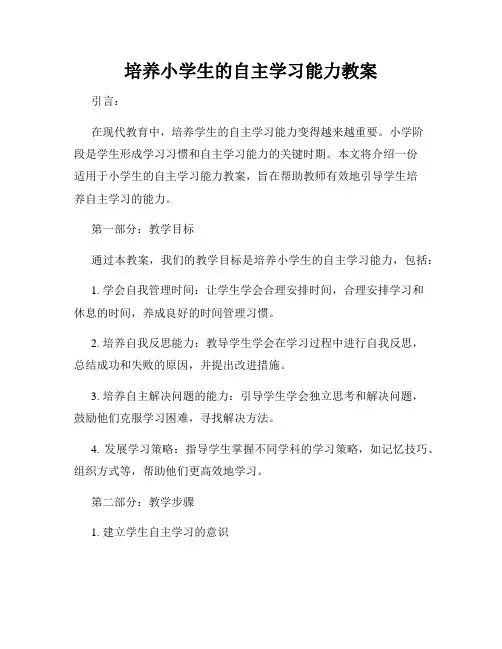 培养小学生的自主学习能力教案

引言：

在现代教育中，培养学生的自主学习能力变得越来越重要。小学阶段是学生形成学习习惯和自主学习能力的关键时期。本文将介绍一份适用于小学生的自主学习能力教案，旨在帮助教师有效地引导学生培养自主学习的能力。

第一部分：教学目标

通过本教案，我们的教学目标是培养小学生的自主学习能力，包括：

1. 学会自我管理时间：让学生学会合理安排时间，合理安排学习和休息的时间，养成良好的时间管理习惯。

2. 培养自我反思能力：教导学生学会在学习过程中进行自我反思，总结成功和失败的原因，并提出改进措施。

3. 培养自主解决问题的能力：引导学生学会独立思考和解决问题，鼓励他们克服学习困难，寻找解决方法。

4. 发展学习策略：指导学生掌握不同学科的学习策略，如记忆技巧、组织方式等，帮助他们更高效地学习。

第二部分：教学步骤

1. 建立学生自主学习的意识